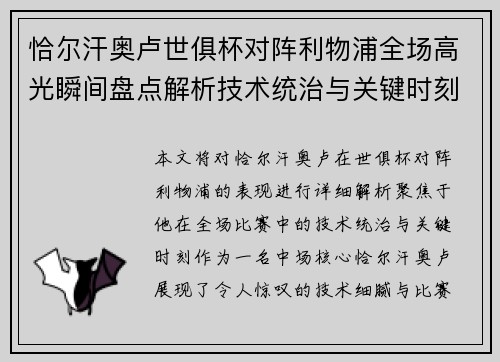 恰尔汗奥卢世俱杯对阵利物浦全场高光瞬间盘点解析技术统治与关键时刻

本文将对恰尔汗奥卢在世俱杯对阵利物浦的表现进行详细解析聚焦于他在全场比赛中的技术统治与关键时刻作为一名中场核心恰尔汗奥卢展现了令人惊叹的技术细腻与比赛